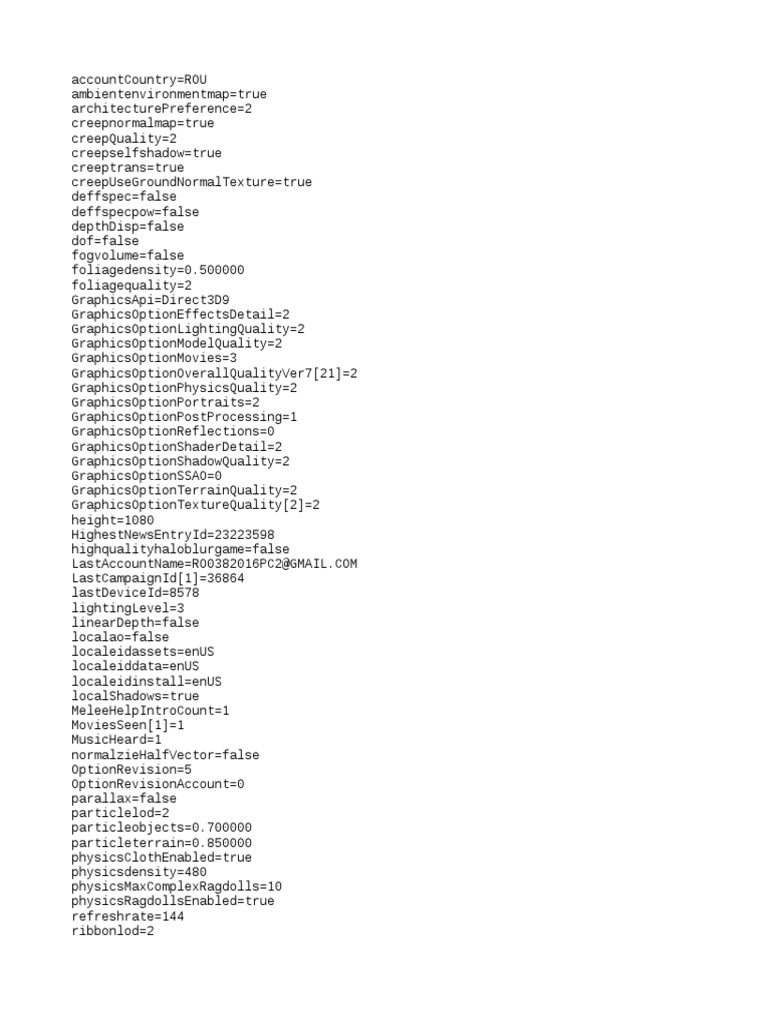 accountCountry=ROU
ambientenvironmentmap=true
architecturePreference=2
creepnormalmap=true
creepQuality=2
creepselfshadow=true
creeptrans=true
creepUseGroundNormalTexture=true
deffspec=false
deffspecpow=false
depthDisp=false
dof=false
fogvolume=false
foliagedensity=0.500000
foliagequality=2
GraphicsApi=Direct3D9
GraphicsOptionEffectsDetail=2
GraphicsOptionLightingQuality=2
GraphicsOptionModelQuality=2
GraphicsOptionMovies=3
GraphicsOptionOverallQualityVer7[21]=2
GraphicsOptionPhysicsQuality=2
GraphicsOptionPortraits=2
GraphicsOptionPostProcessing=1
GraphicsOptionReflections=0
GraphicsOptionShaderDetail=2
GraphicsOptionShadowQuality=2
GraphicsOptionSSAO=0
GraphicsOptionTerrainQuality=2
GraphicsOptionTextureQuality[2]=2
height=1080
HighestNewsEntryId=23223598
highqualityhaloblurgame=false
LastAccountName=RO0382016PC2@GMAIL.COM
LastCampaignId[1]=36864
lastDeviceId=8578
lightingLevel=3
linearDepth=false
localao=false
localeidassets=enUS
localeiddata=enUS
localeidinstall=enUS
localShadows=true
MeleeHelpIntroCount=1
MoviesSeen[1]=1
MusicHeard=1
normalzieHalfVector=false
OptionRevision=5
OptionRevisionAccount=0
parallax=false
particlelod=2
particleobjects=0.700000
particleterrain=0.850000
physicsClothEnabled=true
physicsdensity=480
physicsMaxComplexRagdolls=10
physicsRagdollsEnabled=true
refreshrate=144
ribbonlod=2